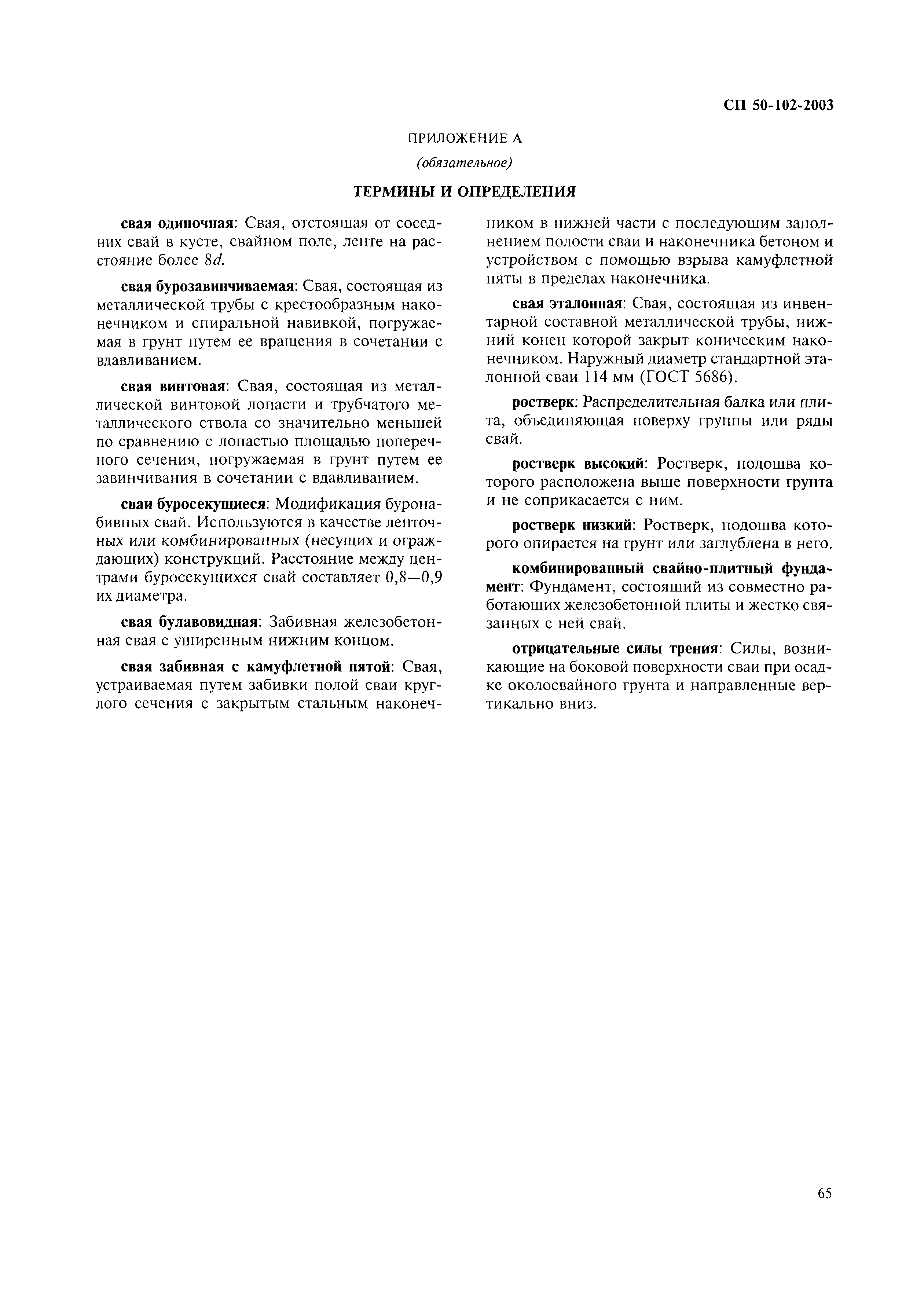 СП 50-102-2003

ПРИЛОЖЕНИЕ А

(обязательное)

ТЕРМИНЫ И ОПРЕДЕЛЕНИЯ

свая одиночная: Свая, отстоящая от соседних свай в кусте, свайном поле, ленте на расстояние более $8d$.

свая бурозавинчиваемая: Свая, состоящая из металлической трубы с крестообразным наконечником и спиральной навивкой, погружаемая в грунт путем ее вращения в сочетании с вдавливанием.

свая винтовая: Свая, состоящая из металлической винтовой лопасти и трубчатого металлического ствола со значительно меньшей по сравнению с лопастью площадью поперечного сечения, погружаемая в грунт путем ее завинчивания в сочетании с вдавливанием.

сваи буросекущиеся: Модификация буронабивных свай. Используются в качестве ленточных или комбинированных (несущих и ограждающих) конструкций. Расстояние между центрами буросекущихся свай составляет 0,8—0,9 их диаметра.

свая булавовидная: Забивная железобетонная свая с уширенным нижним концом.

свая забивная с камуфлетной пятой: Свая, устраиваемая путем забивки полой сваи круглого сечения с закрытым стальным наконечником в нижней части с последующим заполнением полости сваи и наконечника бетоном и устройством с помощью взрыва камуфлетной пяты в пределах наконечника.

свая эталонная: Свая, состоящая из инвентарной составной металлической трубы, нижний конец которой закрыт коническим наконечником. Наружный диаметр стандартной эталонной сваи 114 мм (ГОСТ 5686).

ростверк: Распределительная балка или плита, объединяющая поверху группы или ряды свай.

ростверк высокий: Ростверк, подошва которого расположена выше поверхности грунта и не соприкасается с ним.

ростверк низкий: Ростверк, подошва которого опирается на грунт или заглублена в него.

комбинированный свайно-плитный фундамент: Фундамент, состоящий из совместно работающих железобетонной плиты и жестко связанных с ней свай.

отрицательные силы трения: Силы, возникающие на боковой поверхности сваи при осадке околосвайного грунта и направленные вертикально вниз.

65